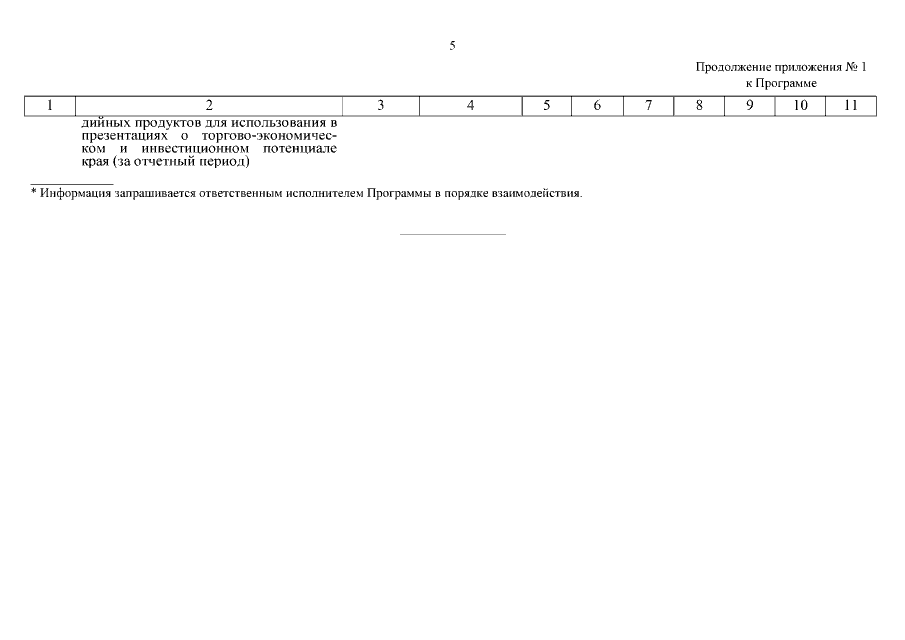 5

Продолжение приложения № 1
к Программе

| 1 | 2 | 3 | 4 | 5 | 6 | 7 | 8 | 9 | 10 | 11 |
|---|---|---|---|---|---|---|---|---|---|---|
| | дийных продуктов для использования в презентациях о торгово-экономическом и инвестиционном потенциале края (за отчетный период) | | | | | | | | | |

* Информация запрашивается ответственным исполнителем Программы в порядке взаимодействия.